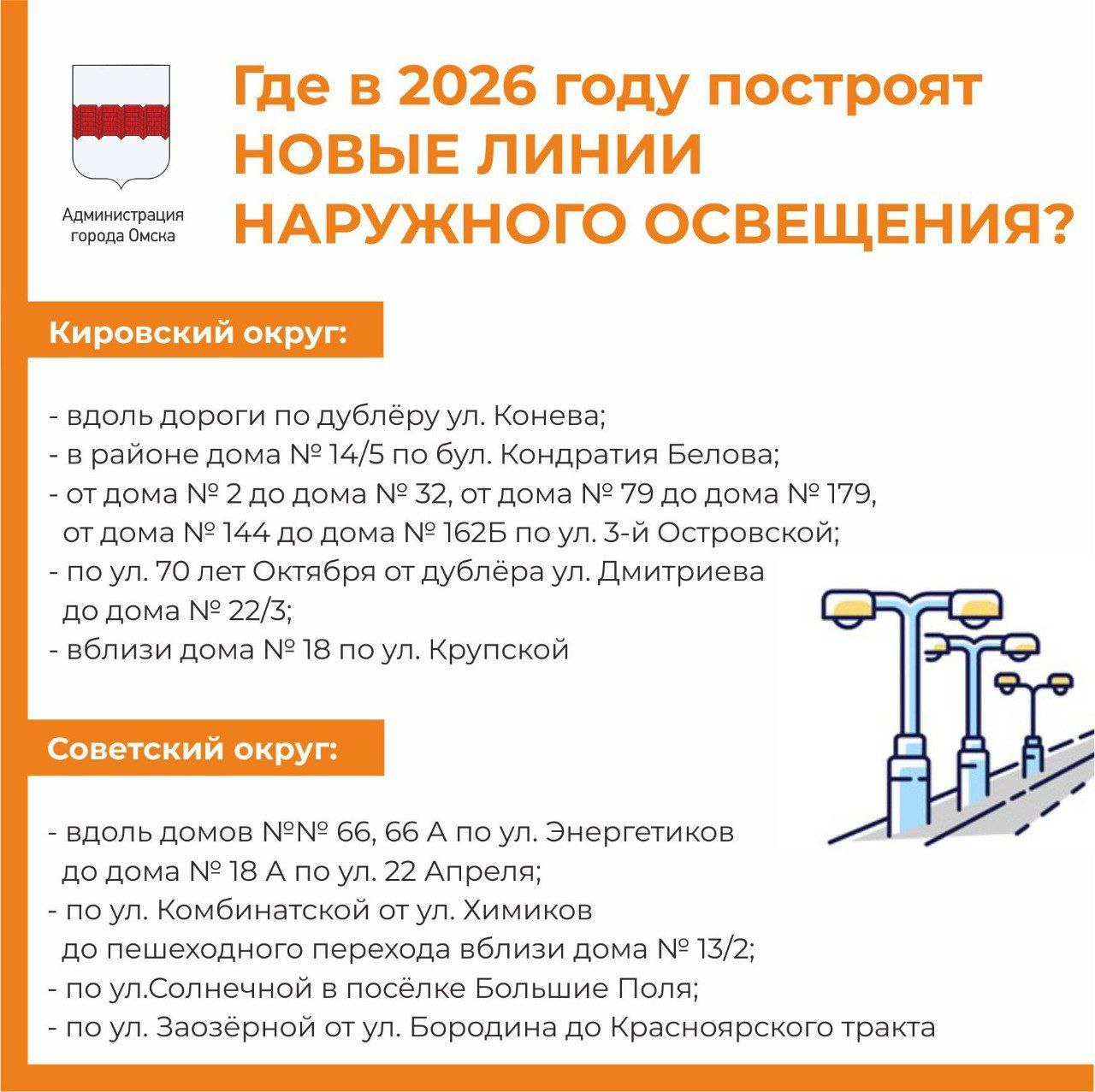 Администрация города Омска

Где в 2026 году построят НОВЫЕ ЛИНИИ НАРУЖНОГО ОСВЕЩЕНИЯ?

Кировский округ:

- вдоль дороги по дублёру ул. Конева;
- в районе дома № 14/5 по бул. Кондратия Белова;
- от дома № 2 до дома № 32, от дома № 79 до дома № 179, от дома № 144 до дома № 162Б по ул. 3-й Островской;
- по ул. 70 лет Октября от дублёра ул. Дмитриева до дома № 22/3;
- вблизи дома № 18 по ул. Крупской

Советский округ:

- вдоль домов №№ 66, 66 А по ул. Энергетиков до дома № 18 А по ул. 22 Апреля;
- по ул. Комбинатской от ул. Химиков до пешеходного перехода вблизи дома № 13/2;
- по ул.Солнечной в посёлке Большие Поля;
- по ул. Заозёрной от ул. Бородина до Красноярского тракта